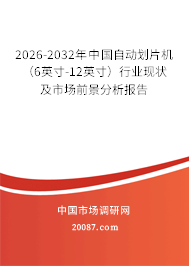 2026-2032年中国自动划片机（6英寸-12英寸）行业现状及市场前景分析报告

中国市场调研网

20087.com